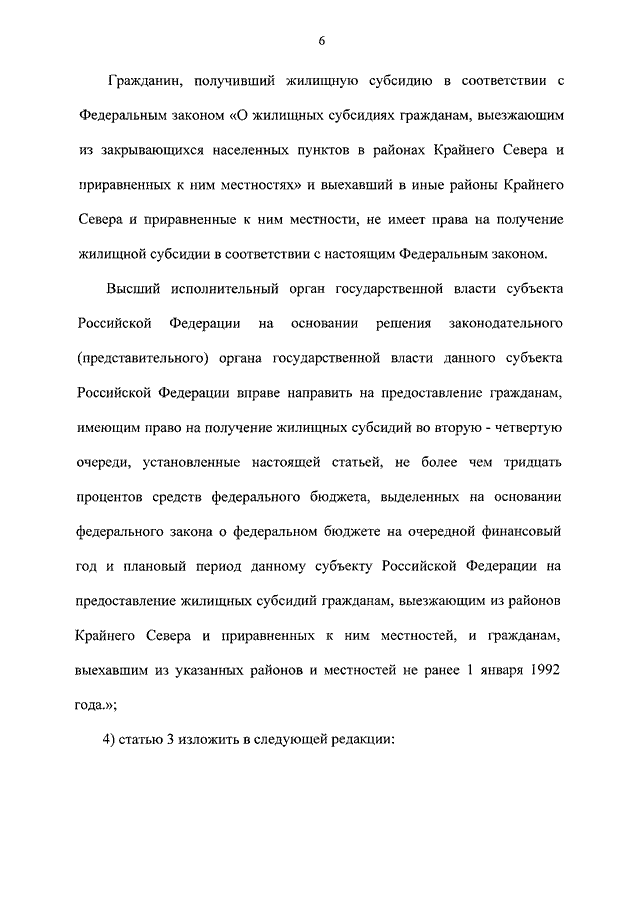 6

Гражданин, получивший жилищную субсидию в соответствии с Федеральным законом «О жилищных субсидиях гражданам, выезжающим из закрывающихся населенных пунктов в районах Крайнего Севера и приравненных к ним местностях» и выехавший в иные районы Крайнего Севера и приравненные к ним местности, не имеет права на получение жилищной субсидии в соответствии с настоящим Федеральным законом.

Высший исполнительный орган государственной власти субъекта Российской Федерации на основании решения законодательного (представительного) органа государственной власти данного субъекта Российской Федерации вправе направить на предоставление гражданам, имеющим право на получение жилищных субсидий во вторую - четвертую очереди, установленные настоящей статьей, не более чем тридцать процентов средств федерального бюджета, выделенных на основании федерального закона о федеральном бюджете на очередной финансовый год и плановый период данному субъекту Российской Федерации на предоставление жилищных субсидий гражданам, выезжающим из районов Крайнего Севера и приравненных к ним местностей, и гражданам, выехавшим из указанных районов и местностей не ранее 1 января 1992 года.»;

4) статью 3 изложить в следующей редакции: